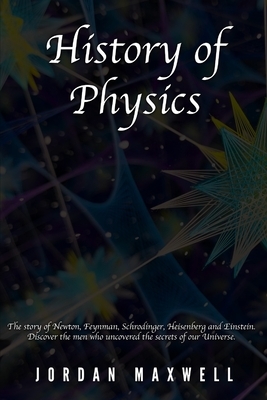 History of Physics

The story of Newton, Feynman, Schrodinger, Heisenberg and Einstein. Discover the men who uncovered the secrets of our Universe.

JORDAN MAXWELL